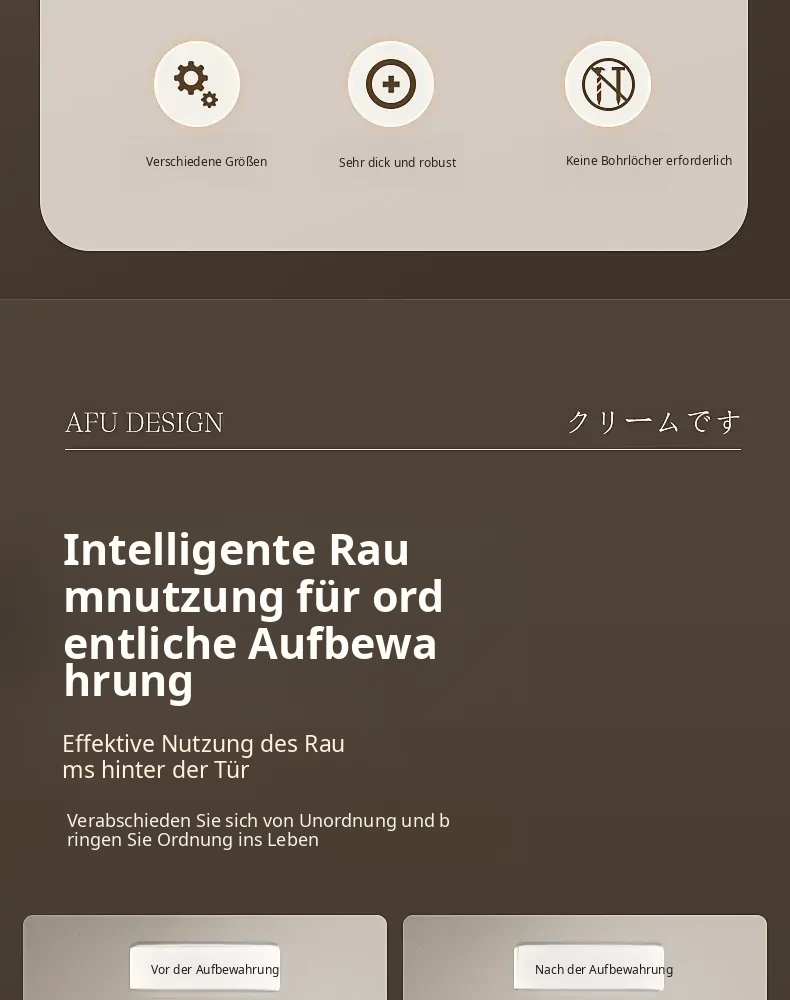 Verschiedene Größen

Sehr dick und robust

Keine Bohrlöcher erforderlich

AFU DESIGN

クリームです

Intelligente Raumnutzung für ordentliche Aufbewahrung

Effektive Nutzung des Raums hinter der Tür

Verabschieden Sie sich von Unordnung und bringen Sie Ordnung ins Leben

Vor der Aufbewahrung

Nach der Aufbewahrung